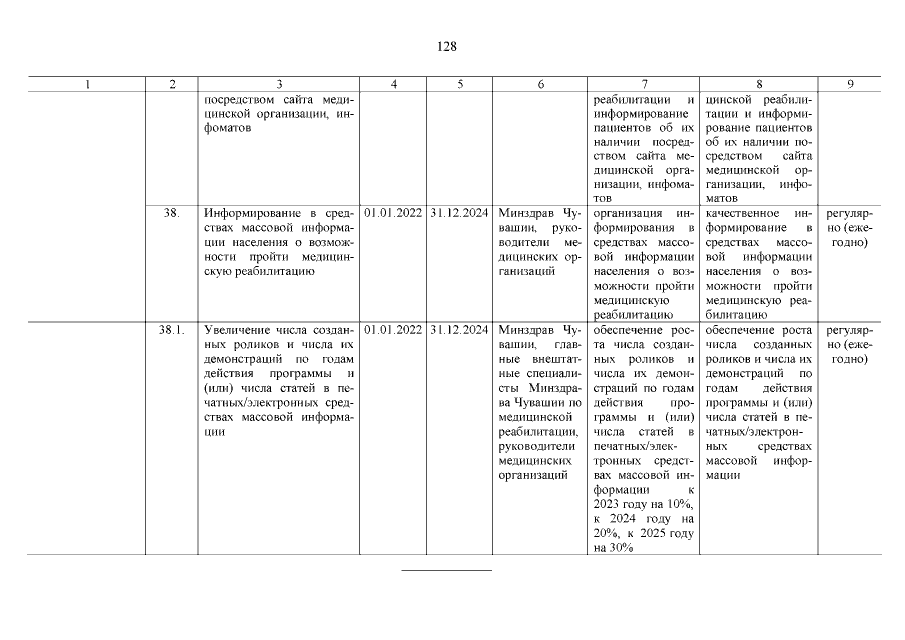 128

| 1 | 2 | 3 | 4 | 5 | 6 | 7 | 8 | 9 |
|---|---|---|---|---|---|---|---|---|
| | | посредством сайта медицинской организации, инфоматов | | | | реабилитации и информирование пациентов об их наличии посредством сайта медицинской организации, инфоматов | цинской реабилитации и информирование пациентов об их наличии посредством сайта медицинской организации, инфоматов | |
| | 38. | Информирование в средствах массовой информации населения о возможности пройти медицинскую реабилитацию | 01.01.2022 | 31.12.2024 | Минздрав Чувашии, руководители медицинских организаций | организация информирования в средствах массовой информации населения о возможности пройти медицинскую реабилитацию | качественное информирование в средствах массовой информации населения о возможности пройти медицинскую реабилитацию | регулярно (ежегодно) |
| | 38.1. | Увеличение числа созданных роликов и числа их демонстраций по годам действия программы и (или) числа статей в печатных/электронных средствах массовой информации | 01.01.2022 | 31.12.2024 | Минздрав Чувашии, главные внештатные специалисты Минздрава Чувашии по медицинской реабилитации, руководители медицинских организаций | обеспечение роста числа созданных роликов и числа их демонстраций по годам действия программы и (или) числа статей в печатных/электронных средствах массовой информации к 2023 году на 10%, к 2024 году на 20%, к 2025 году на 30% | обеспечение роста числа созданных роликов и числа их демонстраций по годам действия программы и (или) числа статей в печатных/электронных средствах массовой информации | регулярно (ежегодно) |